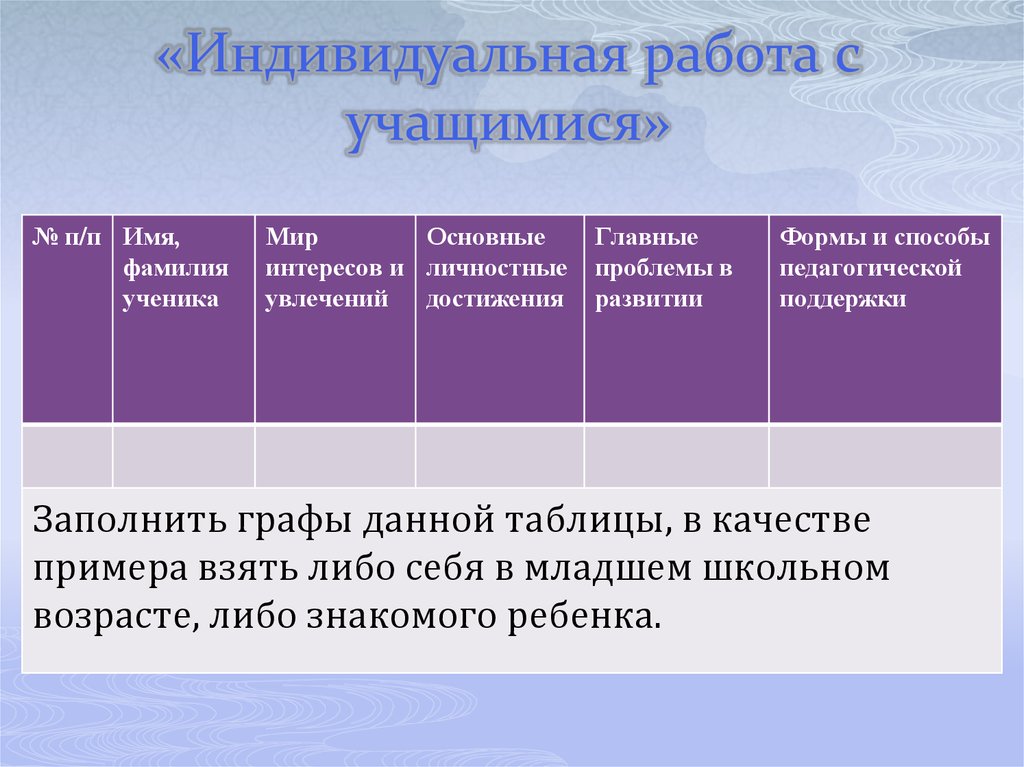 «Индивидуальная работа с учащимися»

| № п/п | Имя, фамилия ученика | Мир интересов и увлечений | Основные личностные достижения | Главные проблемы в развитии | Формы и способы педагогической поддержки |
|---|---|---|---|---|---|
| | | | | | |

Заполнить графы данной таблицы, в качестве примера взять либо себя в младшем школьном возрасте, либо знакомого ребенка.